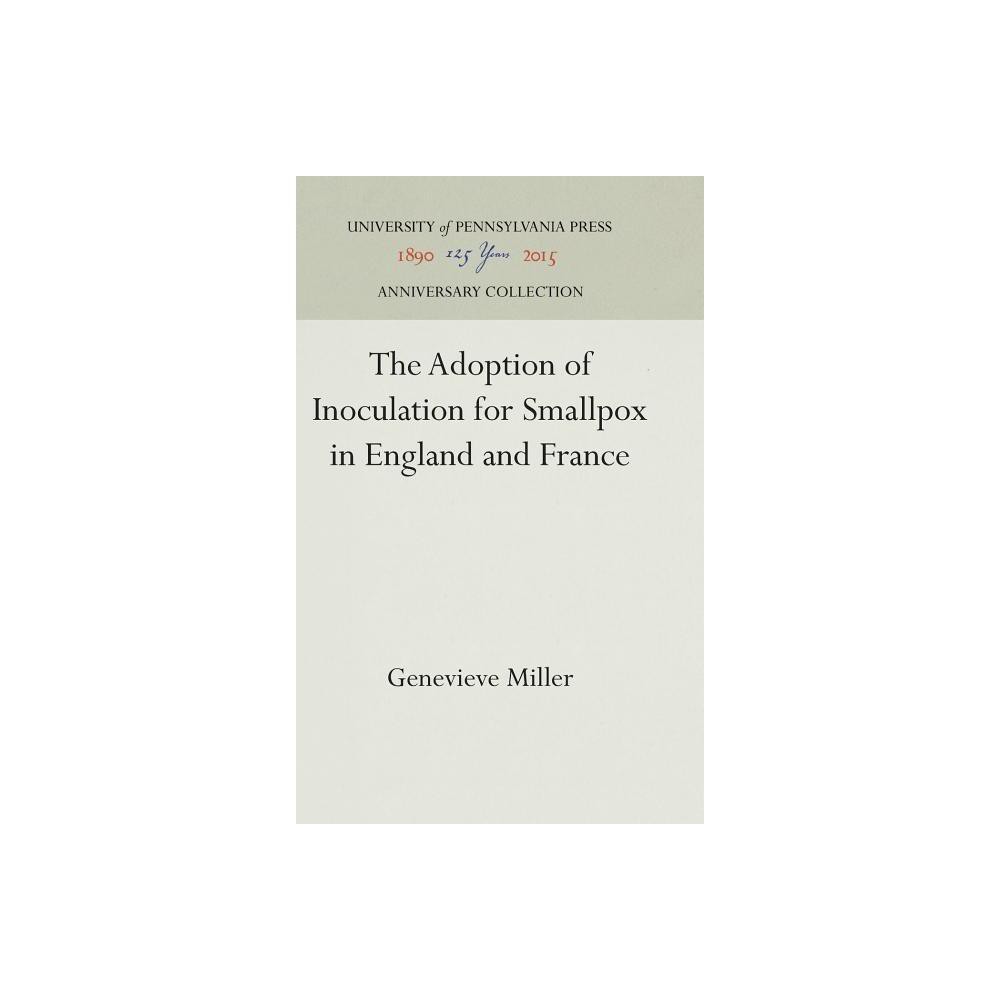 UNIVERSITY of PENNSYLVANIA PRESS
1890 125 Years 2015
ANNIVERSARY COLLECTION

The Adoption of Inoculation for Smallpox in England and France

Genevieve Miller